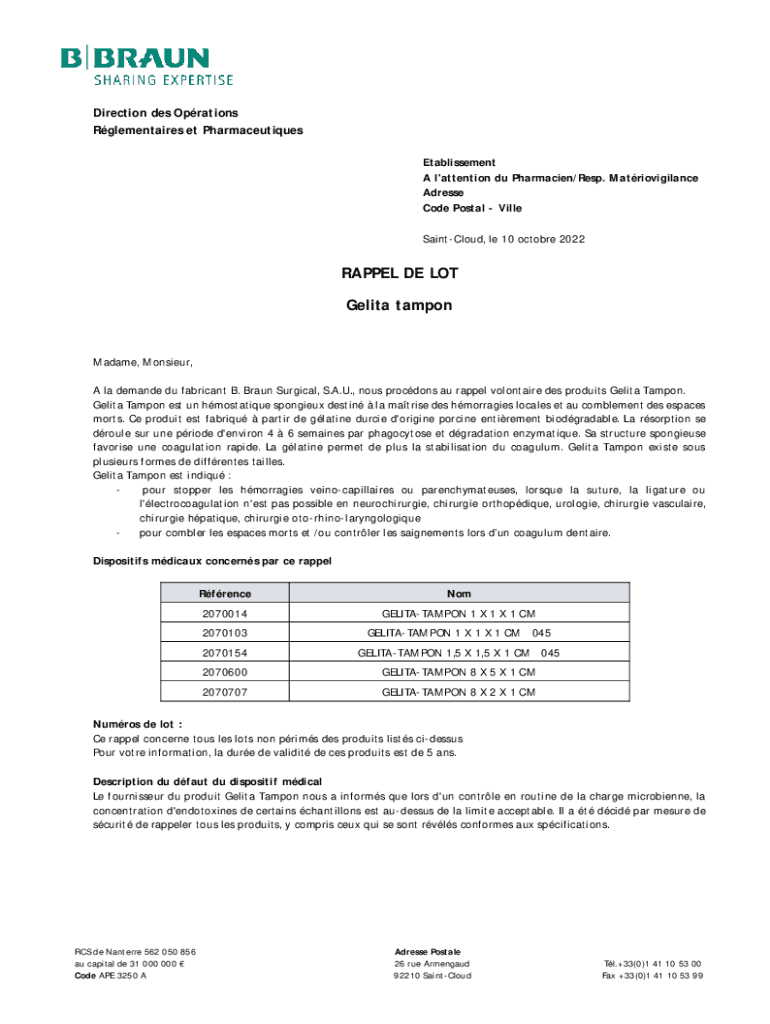 B|BRAUN
SHARING EXPERTISE

Direction des Opérations
Réglementaires et Pharmaceutiques

Etablissement
A l'attention du Pharmacien/Resp. Matériovigilance
Adresse
Code Postal - Ville

Saint-Cloud, le 10 octobre 2022

RAPPEL DE LOT

Gelita tampon

Madame, Monsieur,

A la demande du fabricant B. Braun Surgical, S.A.U., nous procédons au rappel volontaire des produits Gelita Tampon.
Gelita Tampon est un hémostatique spongieux destiné à la maîtrise des hémorragies locales et au comblement des espaces morts. Ce produit est fabriqué à partir de gélatine durcie d'origine porcine entièrement biodégradable. La résorption se déroule sur une période d'environ 4 à 6 semaines par phagocytose et dégradation enzymatique. Sa structure spongieuse favorise une coagulation rapide. La gélatine permet de plus la stabilisation du coagulum. Gelita Tampon existe sous plusieurs formes de différentes tailles.
Gelita Tampon est indiqué :
- pour stopper les hémorragies veino-capillaires ou parenchymateuses, lorsque la suture, la ligature ou l'électrocoagulation n'est pas possible en neurochirurgie, chirurgie orthopédique, urologie, chirurgie vasculaire, chirurgie hépatique, chirurgie oto-rhino-laryngologique
- pour combler les espaces morts et /ou contrôler les saignements lors d'un coagulum dentaire.

Dispositifs médicaux concernés par ce rappel

| Référence | Nom |
|---|---|
| 2070014 | GELITA-TAMPON 1 X 1 X 1 CM |
| 2070103 | GELITA-TAMPON 1 X 1 X 1 CM 045 |
| 2070154 | GELITA-TAMPON 1,5 X 1,5 X 1 CM 045 |
| 2070600 | GELITA-TAMPON 8 X 5 X 1 CM |
| 2070707 | GELITA-TAMPON 8 X 2 X 1 CM |

Numéros de lot :
Ce rappel concerne tous les lots non périmés des produits listés ci-dessus
Pour votre information, la durée de validité de ces produits est de 5 ans.

Description du défaut du dispositif médical
Le fournisseur du produit Gelita Tampon nous a informés que lors d'un contrôle en routine de la charge microbienne, la concentration d'endotoxines de certains échantillons est au-dessus de la limite acceptable. Il a été décidé par mesure de sécurité de rappeler tous les produits, y compris ceux qui se sont révélés conformes aux spécifications.

RCS de Nanterre 562 050 856
au capital de 31 000 000 €
Code APE 3250 A

Adresse Postale
26 rue Armengaud
92210 Saint-Cloud

Tél.+33(0)1 41 10 53 00
Fax +33(0)1 41 10 53 99